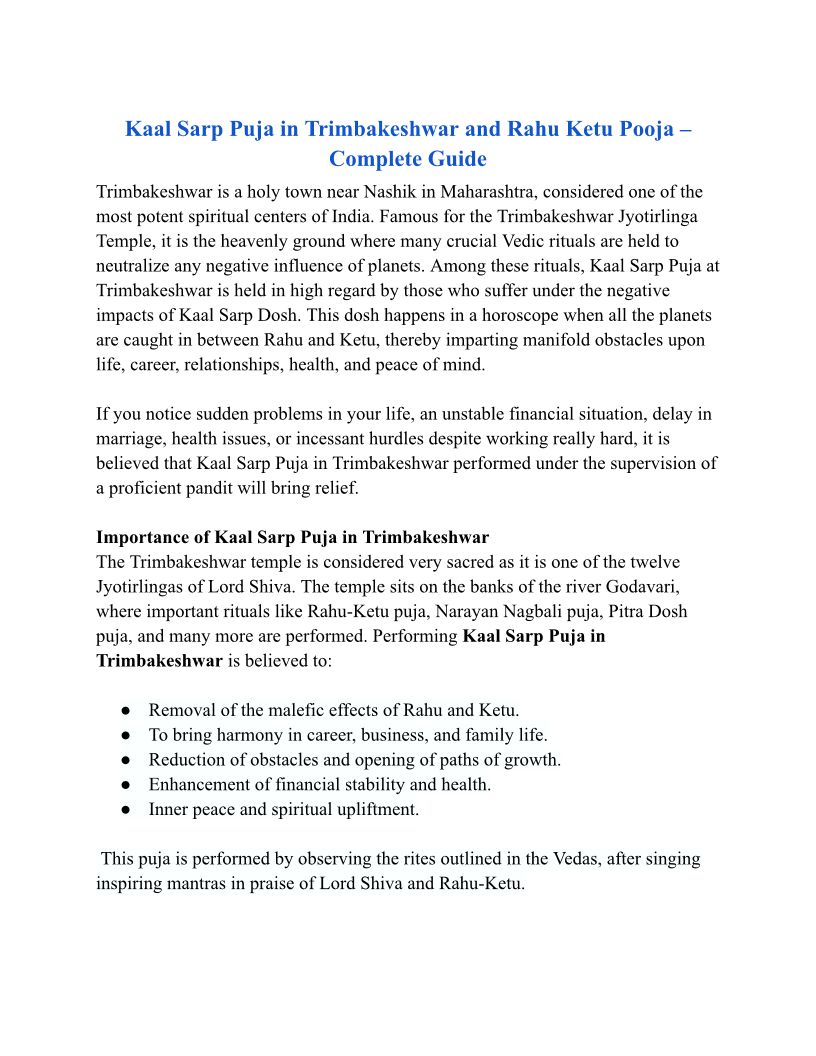 Kaal Sarp Puja in Trimbakeshwar and Rahu Ketu Pooja – Complete Guide

Trimbakeshwar is a holy town near Nashik in Maharashtra, considered one of the most potent spiritual centers of India. Famous for the Trimbakeshwar Jyotirlinga Temple, it is the heavenly ground where many crucial Vedic rituals are held to neutralize any negative influence of planets. Among these rituals, Kaal Sarp Puja at Trimbakeshwar is held in high regard by those who suffer under the negative impacts of Kaal Sarp Dosh. This dosh happens in a horoscope when all the planets are caught in between Rahu and Ketu, thereby imparting manifold obstacles upon life, career, relationships, health, and peace of mind.

If you notice sudden problems in your life, an unstable financial situation, delay in marriage, health issues, or incessant hurdles despite working really hard, it is believed that Kaal Sarp Puja in Trimbakeshwar performed under the supervision of a proficient pandit will bring relief.

Importance of Kaal Sarp Puja in Trimbakeshwar
The Trimbakeshwar temple is considered very sacred as it is one of the twelve Jyotirlingas of Lord Shiva. The temple sits on the banks of the river Godavari, where important rituals like Rahu-Ketu puja, Narayan Nagbali puja, Pitra Dosh puja, and many more are performed. Performing Kaal Sarp Puja in Trimbakeshwar is believed to:

● Removal of the malefic effects of Rahu and Ketu.
● To bring harmony in career, business, and family life.
● Reduction of obstacles and opening of paths of growth.
● Enhancement of financial stability and health.
● Inner peace and spiritual upliftment.

This puja is performed by observing the rites outlined in the Vedas, after singing inspiring mantras in praise of Lord Shiva and Rahu-Ketu.